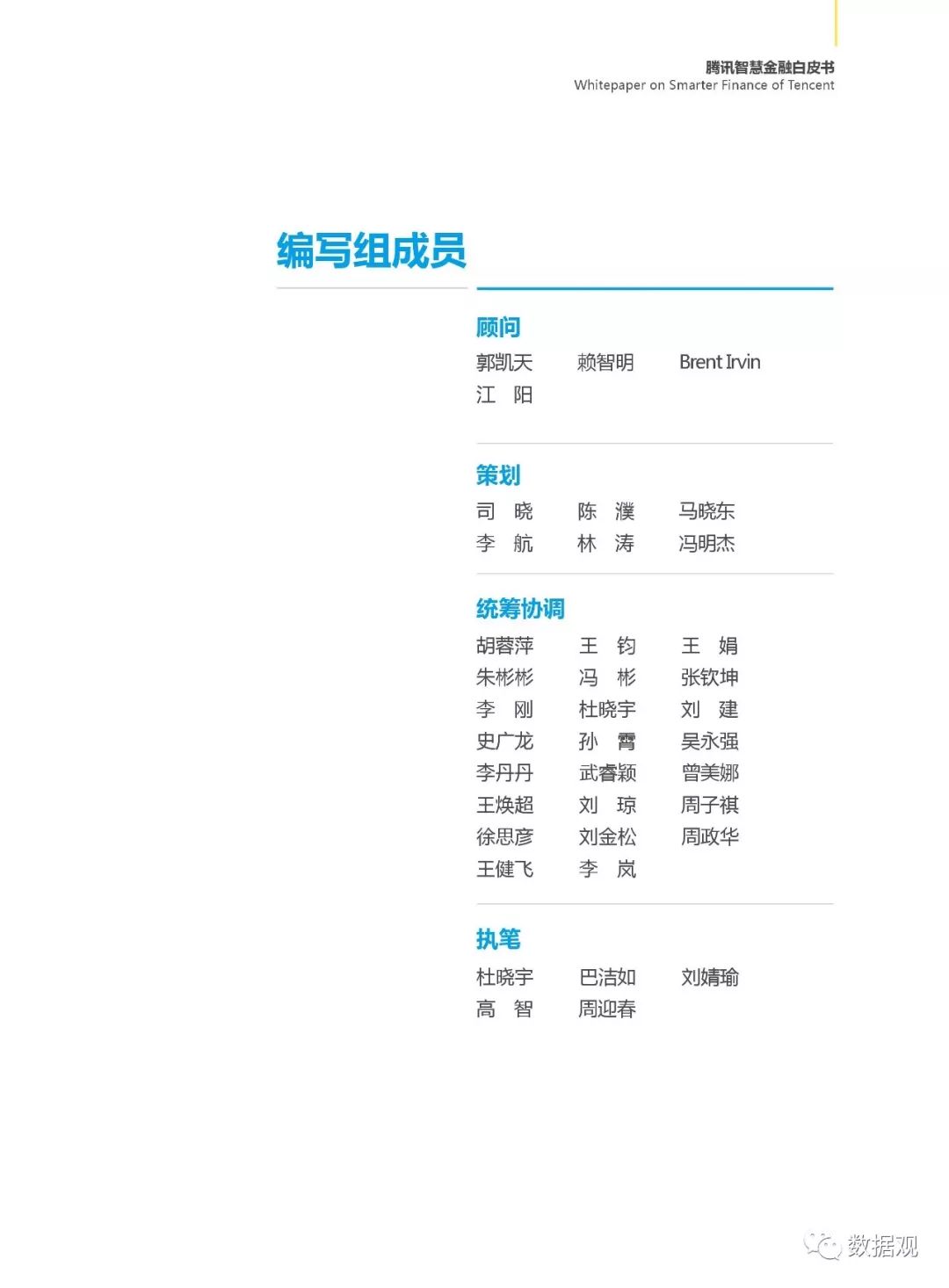 腾讯智慧金融白皮书
Whitepaper on Smarter Finance of Tencent

编写组成员

顾问
郭凯天　赖智明　Brent Irvin
江　阳

策划
司　晓　陈　濮　马晓东
李　航　林　涛　冯明杰

统筹协调
胡蓉萍　王　钧　王　娟
朱彬彬　冯　彬　张钦坤
李　刚　杜晓宇　刘　建
史广龙　孙　霄　吴永强
李丹丹　武睿颖　曾美娜
王焕超　刘　琼　周子祺
徐思彦　刘金松　周政华
王健飞　李　岚

执笔
杜晓宇　巴洁如　刘婧瑜
高　智　周迎春

数据观